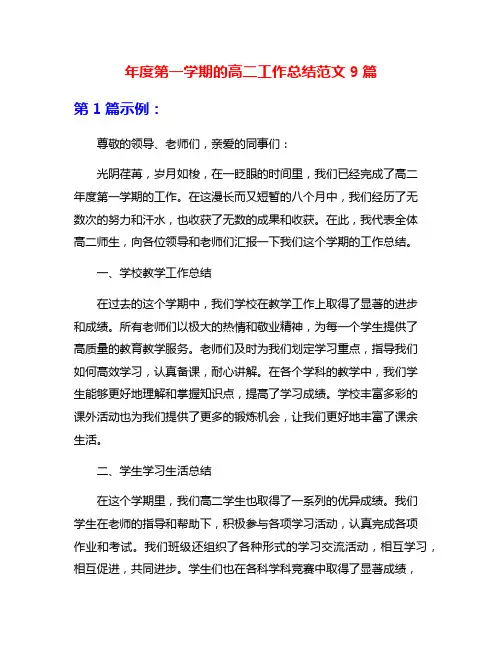 年度第一学期的高二工作总结范文 9 篇

第 1 篇示例：

尊敬的领导、老师们，亲爱的同事们：

光阴荏苒，岁月如梭，在一眨眼的时间里，我们已经完成了高二年度第一学期的工作。在这漫长而又短暂的八个月中，我们经历了无数次的努力和汗水，也收获了无数的成果和收获。在此，我代表全体高二师生，向各位领导和老师们汇报一下我们这个学期的工作总结。

一、学校教学工作总结

在过去的这个学期中，我们学校在教学工作上取得了显著的进步和成绩。所有老师们以极大的热情和敬业精神，为每一个学生提供了高质量的教育教学服务。老师们及时为我们划定学习重点，指导我们如何高效学习，认真备课，耐心讲解。在各个学科的教学中，我们学生能够更好地理解和掌握知识点，提高了学习成绩。学校丰富多彩的课外活动也为我们提供了更多的锻炼机会，让我们更好地丰富了课余生活。

二、学生学习生活总结

在这个学期里，我们高二学生也取得了一系列的优异成绩。我们学生在老师的指导和帮助下，积极参与各项学习活动，认真完成各项作业和考试。我们班级还组织了各种形式的学习交流活动，相互学习，相互促进，共同进步。学生们也在各科学科竞赛中取得了显著成绩，